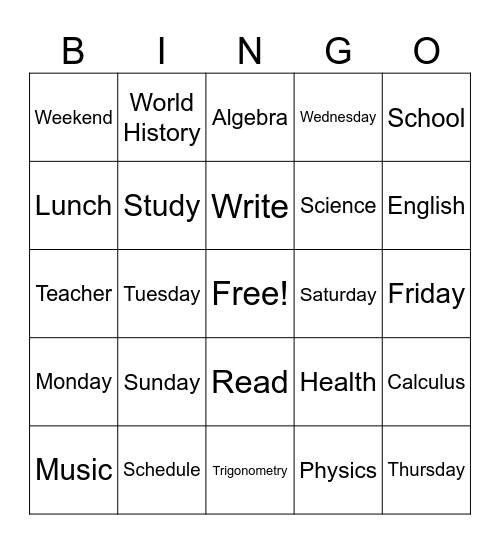 | B | I | N | G | O |
|---|---|---|---|---|
| Weekend | World History | Algebra | Wednesday | School |
| Lunch | Study | Write | Science | English |
| Teacher | Tuesday | Free! | Saturday | Friday |
| Monday | Sunday | Read | Health | Calculus |
| Music | Schedule | Trigonometry | Physics | Thursday |